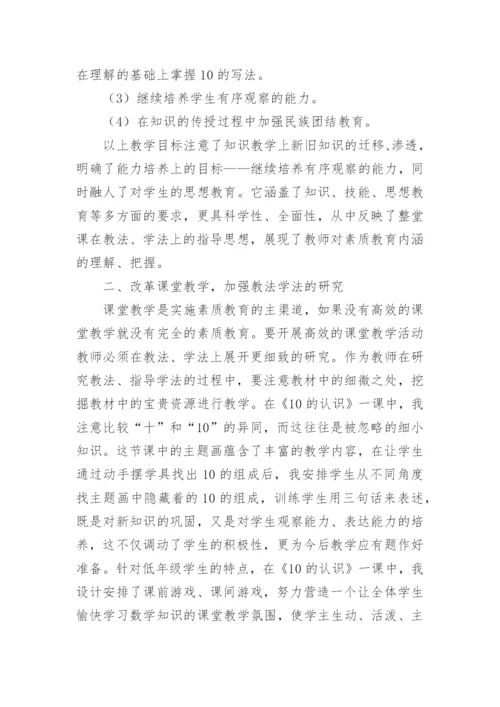 在理解的基础上掌握10的写法。

（3）继续培养学生有序观察的能力。

（4）在知识的传授过程中加强民族团结教育。

以上教学目标注意了知识教学上新旧知识的迁移、渗透，明确了能力培养上的目标——继续培养有序观察的能力，同时融人了对学生的思想教育。它涵盖了知识、技能、思想教育等多方面的要求，更具科学性、全面性，从中反映了整堂课在教法、学法上的指导思想，展现了教师对素质教育内涵的理解、把握。

二、改革课堂教学，加强教法学法的研究

课堂教学是实施素质教育的主渠道，如果没有高效的课堂教学就没有完全的素质教育。要开展高效的课堂教学活动教师必须在教法、学法上展开更细致的研究。作为教师在研究教法、指导学法的过程中，要注意教材中的细微之处，挖掘教材中的宝贵资源进行教学。在《10的认识》一课中，我注意比较“十”和“10”的异同，而这往往是被忽略的细小知识。这节课中的主题画蕴含了丰富的教学内容，在让学生通过动手摆学具找出10的组成后，我安排学生从不同角度找主题画中隐藏着的10的组成，训练学生用三句话来表述，既是对新知识的巩固，又是对学生观察能力、表达能力的培养，这不仅调动了学生的积极性，更为今后教学应有题作好准备。针对低年级学生的特点，在《10的认识》一课中，我设计安排了课前游戏、课间游戏，努力营造一个让全体学生愉快学习数学知识的课堂教学氛围，使学主生动、活泼、主